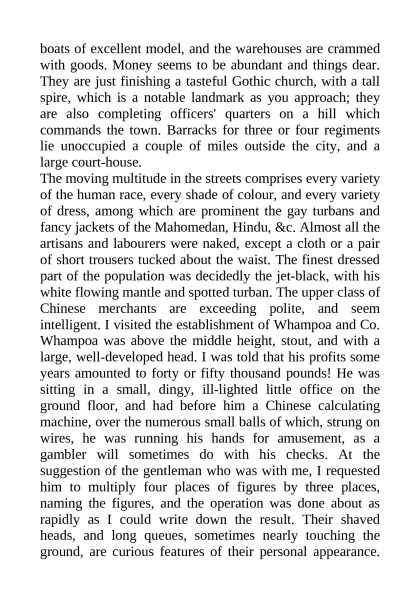 boats of excellent model, and the warehouses are crammed with goods. Money seems to be abundant and things dear. They are just finishing a tasteful Gothic church, with a tall spire, which is a notable landmark as you approach; they are also completing officers' quarters on a hill which commands the town. Barracks for three or four regiments lie unoccupied a couple of miles outside the city, and a large court-house.
The moving multitude in the streets comprises every variety of the human race, every shade of colour, and every variety of dress, among which are prominent the gay turbans and fancy jackets of the Mahomedan, Hindu, &c. Almost all the artisans and labourers were naked, except a cloth or a pair of short trousers tucked about the waist. The finest dressed part of the population was decidedly the jet-black, with his white flowing mantle and spotted turban. The upper class of Chinese merchants are exceeding polite, and seem intelligent. I visited the establishment of Whampoa and Co. Whampoa was above the middle height, stout, and with a large, well-developed head. I was told that his profits some years amounted to forty or fifty thousand pounds! He was sitting in a small, dingy, ill-lighted little office on the ground floor, and had before him a Chinese calculating machine, over the numerous small balls of which, strung on wires, he was running his hands for amusement, as a gambler will sometimes do with his checks. At the suggestion of the gentleman who was with me, I requested him to multiply four places of figures by three places, naming the figures, and the operation was done about as rapidly as I could write down the result. Their shaved heads, and long queues, sometimes nearly touching the ground, are curious features of their personal appearance.